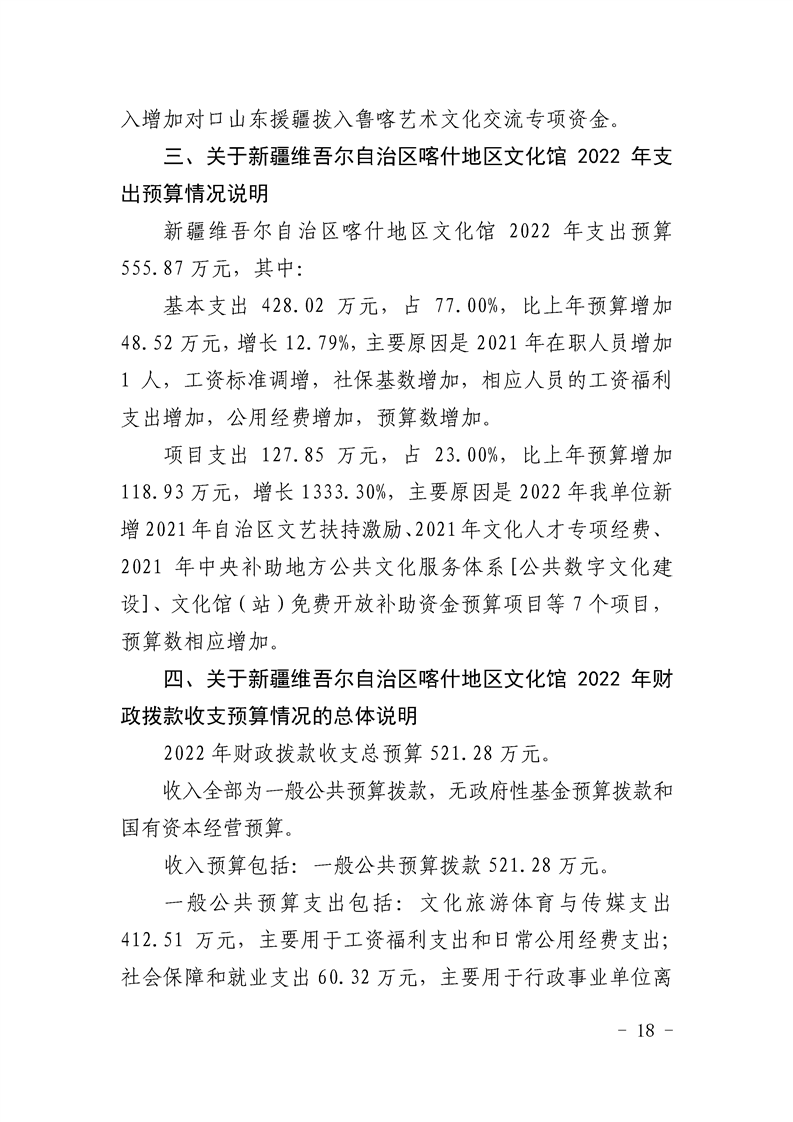 入增加对口山东援疆拨入鲁喀艺术文化交流专项资金。

三、关于新疆维吾尔自治区喀什地区文化馆 2022 年支出预算情况说明

新疆维吾尔自治区喀什地区文化馆 2022 年支出预算 555.87 万元，其中：

基本支出 428.02 万元，占 77.00%，比上年预算增加 48.52 万元，增长 12.79%，主要原因是 2021 年在职人员增加 1 人，工资标准调增，社保基数增加，相应人员的工资福利支出增加，公用经费增加，预算数增加。

项目支出 127.85 万元，占 23.00%，比上年预算增加 118.93 万元，增长 1333.30%，主要原因是 2022 年我单位新增 2021 年自治区文艺扶持激励、2021 年文化人才专项经费、2021 年中央补助地方公共文化服务体系[公共数字文化建设]、文化馆（站）免费开放补助资金预算项目等 7 个项目，预算数相应增加。

四、关于新疆维吾尔自治区喀什地区文化馆 2022 年财政拨款收支预算情况的总体说明

2022 年财政拨款收支总预算 521.28 万元。

收入全部为一般公共预算拨款，无政府性基金预算拨款和国有资本经营预算。

收入预算包括：一般公共预算拨款 521.28 万元。

一般公共预算支出包括：文化旅游体育与传媒支出 412.51 万元，主要用于工资福利支出和日常公用经费支出；社会保障和就业支出 60.32 万元，主要用于行政事业单位离

- 18 -